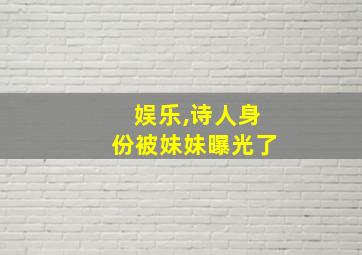 娱乐,诗人身份被妹妹曝光了